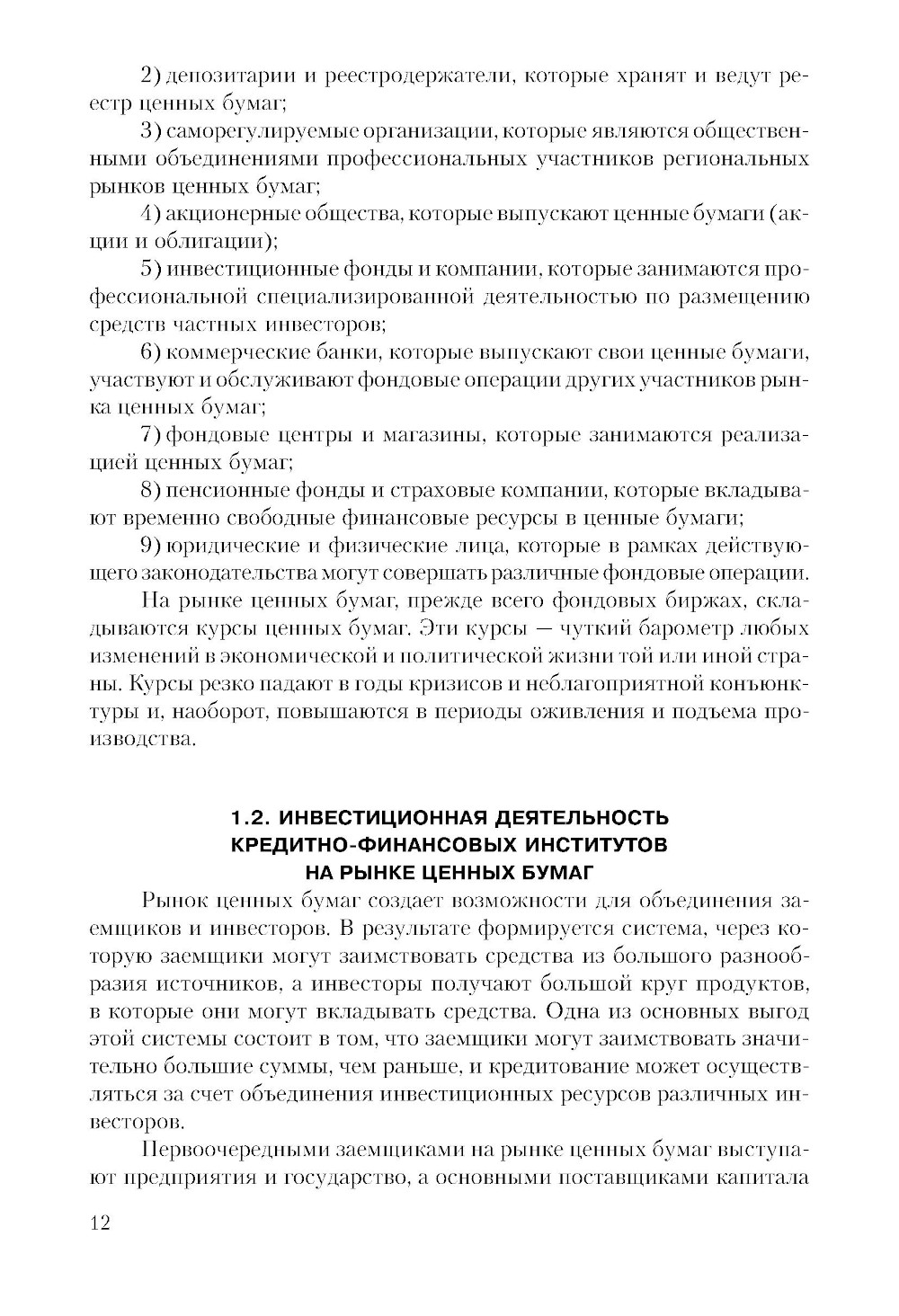 2) депозитарии и реестродержатели, которые хранят и ведут реестр ценных бумаг;

3) саморегулируемые организации, которые являются общественными объединениями профессиональных участников региональных рынков ценных бумаг;

4) акционерные общества, которые выпускают ценные бумаги (акции и облигации);

5) инвестиционные фонды и компании, которые занимаются профессиональной специализированной деятельностью по размещению средств частных инвесторов;

6) коммерческие банки, которые выпускают свои ценные бумаги, участвуют и обслуживают фондовые операции других участников рынка ценных бумаг;

7) фондовые центры и магазины, которые занимаются реализацией ценных бумаг;

8) пенсионные фонды и страховые компании, которые вкладывают временно свободные финансовые ресурсы в ценные бумаги;

9) юридические и физические лица, которые в рамках действующего законодательства могут совершать различные фондовые операции.

На рынке ценных бумаг, прежде всего фондовых биржах, складываются курсы ценных бумаг. Эти курсы — чуткий барометр любых изменений в экономической и политической жизни той или иной страны. Курсы резко падают в годы кризисов и неблагоприятной конъюнктуры и, наоборот, повышаются в периоды оживления и подъема производства.

1.2. ИНВЕСТИЦИОННАЯ ДЕЯТЕЛЬНОСТЬ КРЕДИТНО-ФИНАНСОВЫХ ИНСТИТУТОВ НА РЫНКЕ ЦЕННЫХ БУМАГ

Рынок ценных бумаг создает возможности для объединения заемщиков и инвесторов. В результате формируется система, через которую заемщики могут заимствовать средства из большого разнообразия источников, а инвесторы получают большой круг продуктов, в которые они могут вкладывать средства. Одна из основных выгод этой системы состоит в том, что заемщики могут заимствовать значительно большие суммы, чем раньше, и кредитование может осуществляться за счет объединения инвестиционных ресурсов различных инвесторов.

Первоочередными заемщиками на рынке ценных бумаг выступают предприятия и государство, а основными поставщиками капитала

12